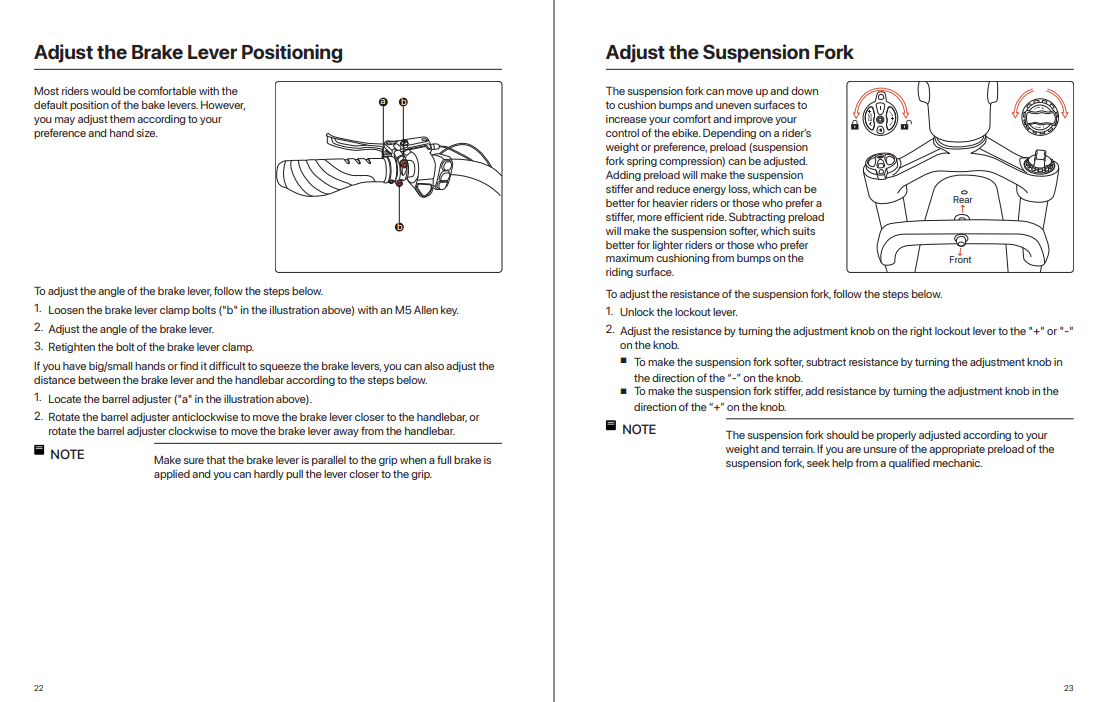 Adjust the Brake Lever Positioning

Most riders would be comfortable with the default position of the bake levers. However, you may adjust them according to your preference and hand size.

a b

b

To adjust the angle of the brake lever, follow the steps below.

1. Loosen the brake lever clamp bolts ("b" in the illustration above) with an M5 Allen key.
2. Adjust the angle of the brake lever.
3. Retighten the bolt of the brake lever clamp.

If you have big/small hands or find it difficult to squeeze the brake levers, you can also adjust the distance between the brake lever and the handlebar according to the steps below.

1. Locate the barrel adjuster ("a" in the illustration above).
2. Rotate the barrel adjuster anticlockwise to move the brake lever closer to the handlebar, or rotate the barrel adjuster clockwise to move the brake lever away from the handlebar.

NOTE

Make sure that the brake lever is parallel to the grip when a full brake is applied and you can hardly pull the lever closer to the grip.

22

Adjust the Suspension Fork

The suspension fork can move up and down to cushion bumps and uneven surfaces to increase your comfort and improve your control of the ebike. Depending on a rider's weight or preference, preload (suspension fork spring compression) can be adjusted. Adding preload will make the suspension stiffer and reduce energy loss, which can be better for heavier riders or those who prefer a stiffer, more efficient ride. Subtracting preload will make the suspension softer, which suits better for lighter riders or those who prefer maximum cushioning from bumps on the riding surface.

Rear

Front

To adjust the resistance of the suspension fork, follow the steps below.

1. Unlock the lockout lever.
2. Adjust the resistance by turning the adjustment knob on the right lockout lever to the "+" or "-" on the knob.
■ To make the suspension fork softer, subtract resistance by turning the adjustment knob in the direction of the "-" on the knob.
■ To make the suspension fork stiffer, add resistance by turning the adjustment knob in the direction of the "+" on the knob.

NOTE

The suspension fork should be properly adjusted according to your weight and terrain. If you are unsure of the appropriate preload of the suspension fork, seek help from a qualified mechanic.

23